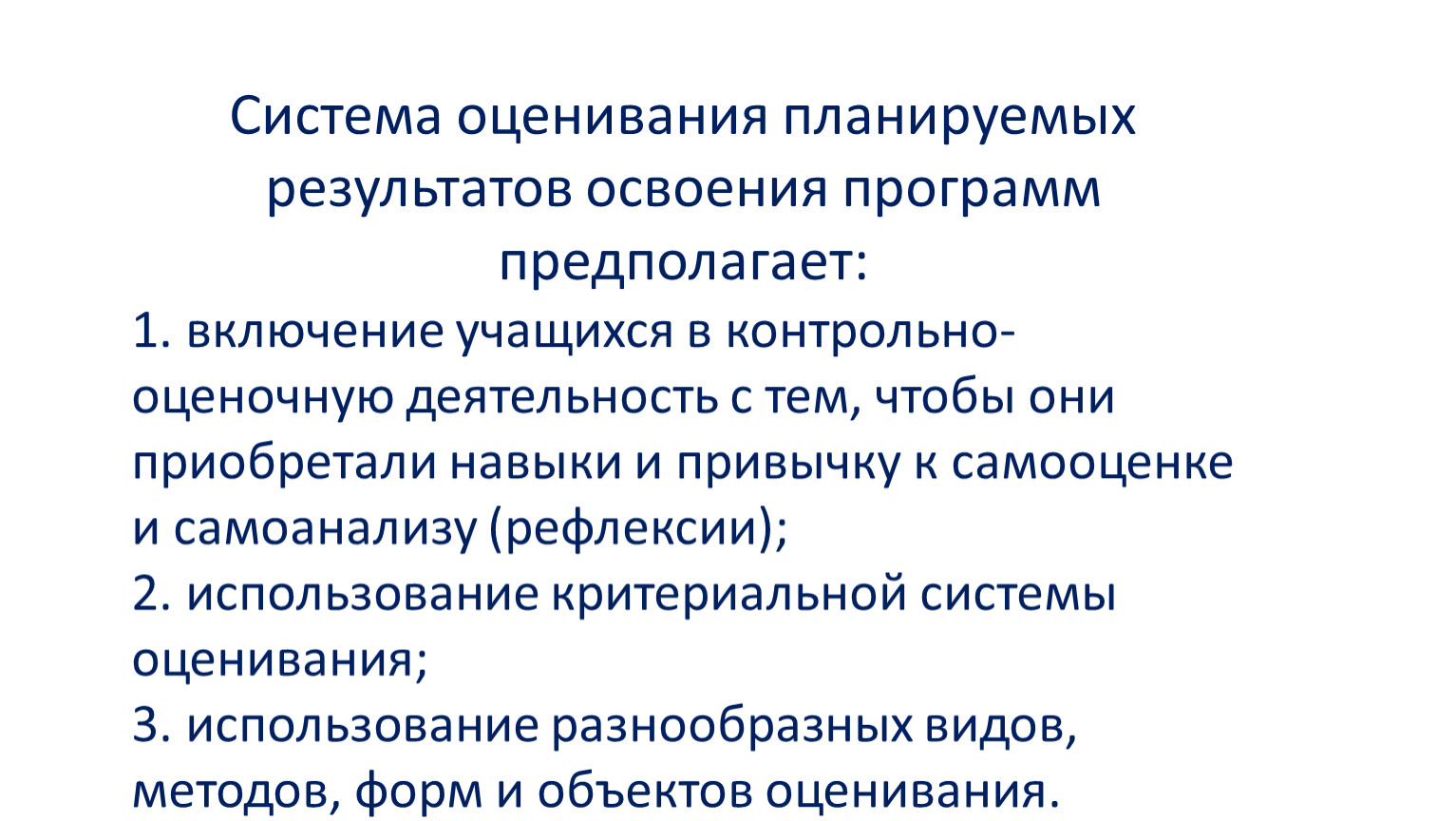 Система оценивания планируемых результатов освоения программ предполагает:

1. включение учащихся в контрольно-оценочную деятельность с тем, чтобы они приобретали навыки и привычку к самооценке и самоанализу (рефлексии);

2. использование критериальной системы оценивания;

3. использование разнообразных видов, методов, форм и объектов оценивания.